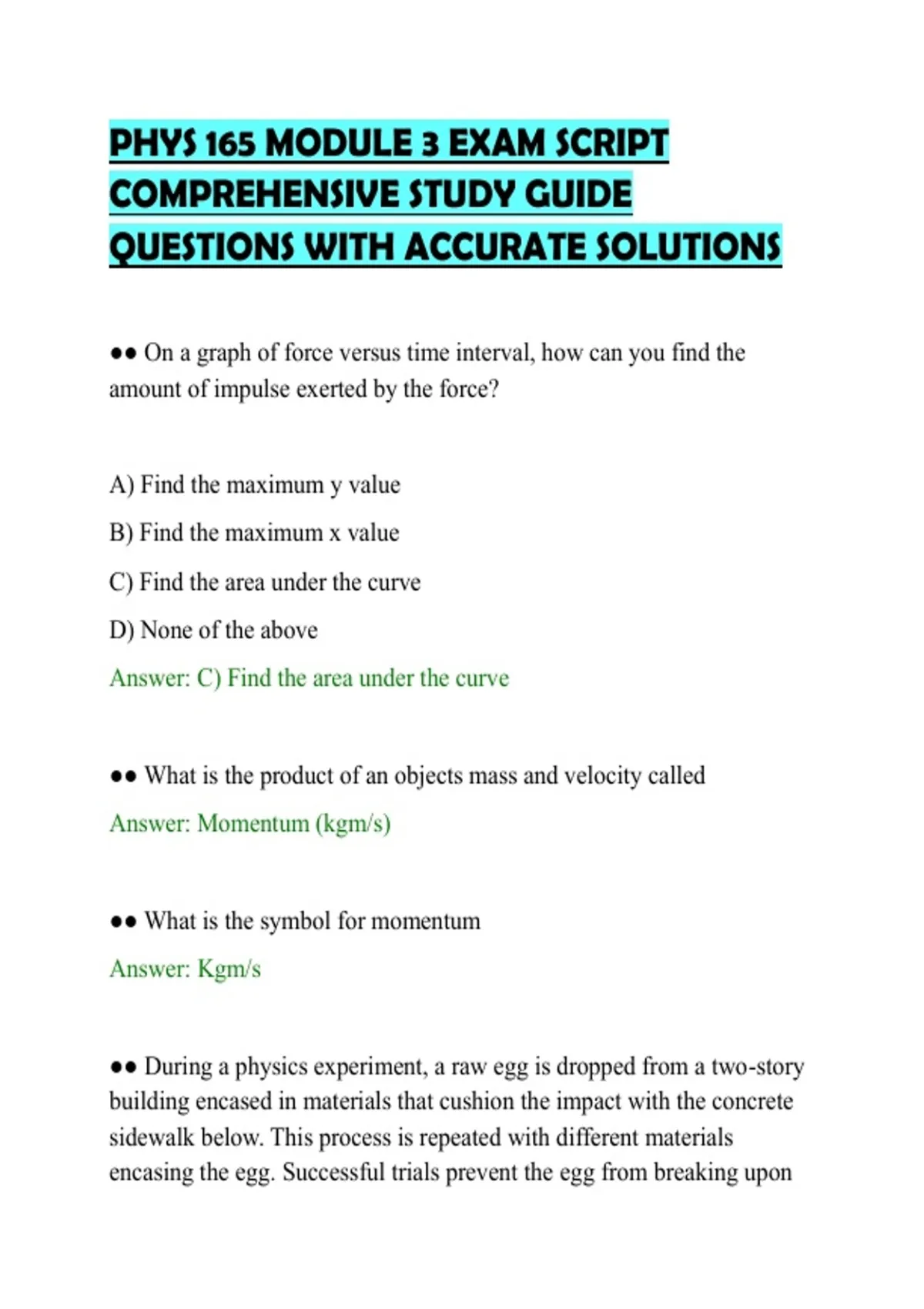 PHYS 165 MODULE 3 EXAM SCRIPT COMPREHENSIVE STUDY GUIDE QUESTIONS WITH ACCURATE SOLUTIONS

●● On a graph of force versus time interval, how can you find the amount of impulse exerted by the force?

A) Find the maximum y value

B) Find the maximum x value

C) Find the area under the curve

D) None of the above

Answer: C) Find the area under the curve

●● What is the product of an objects mass and velocity called

Answer: Momentum (kgm/s)

●● What is the symbol for momentum

Answer: Kgm/s

●● During a physics experiment, a raw egg is dropped from a two-story building encased in materials that cushion the impact with the concrete sidewalk below. This process is repeated with different materials encasing the egg. Successful trials prevent the egg from breaking upon